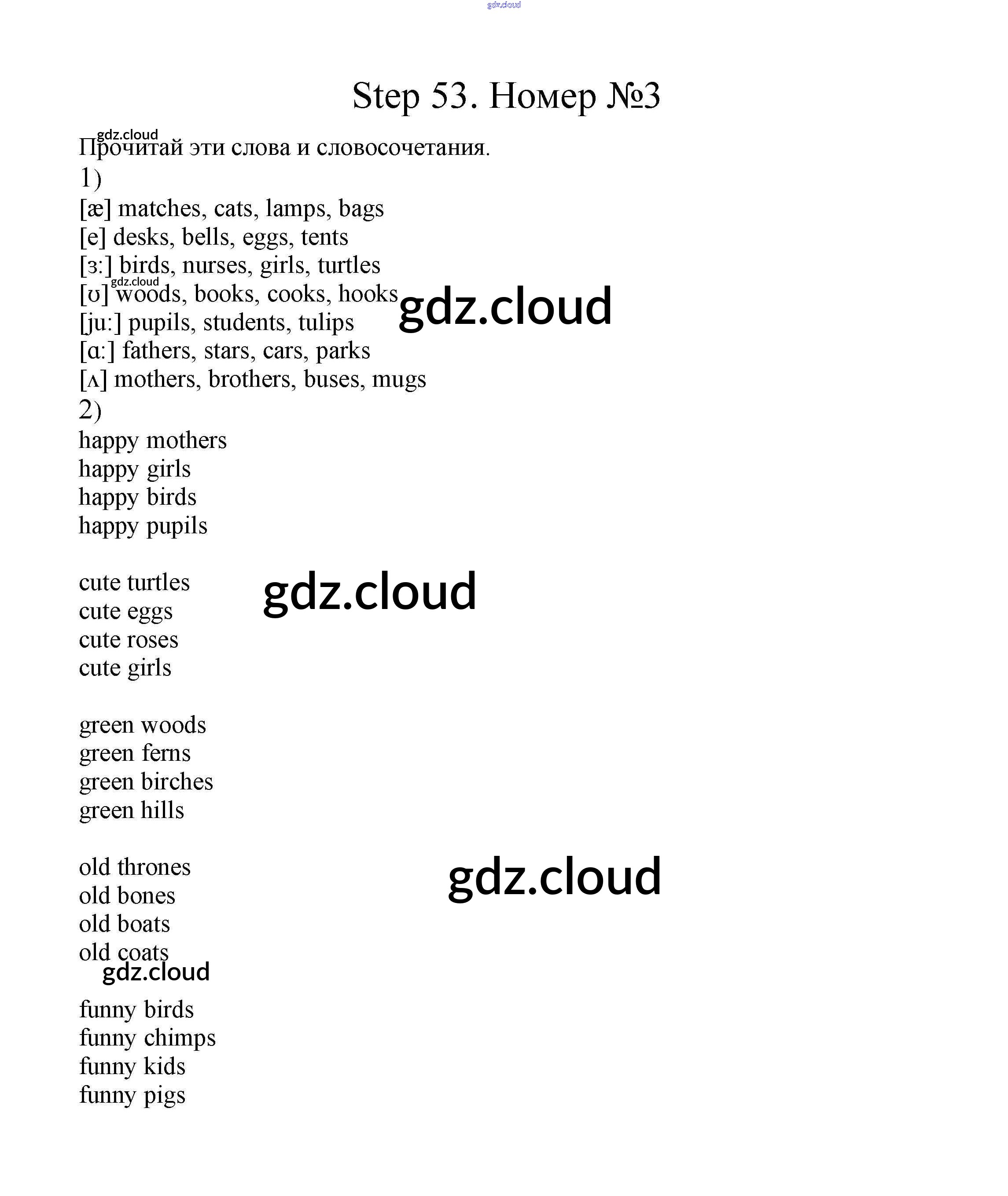 gdz.cloud

Step 53. Номер №3

gdz.cloud
Прочитай эти слова и словосочетания.
1)
[æ] matches, cats, lamps, bags
[e] desks, bells, eggs, tents
[ɜ:] birds, nurses, girls, turtles
gdz.cloud
[ʊ] woods, books, cooks, hooks
gdz.cloud
[ju:] pupils, students, tulips
[ɑ:] fathers, stars, cars, parks
[ʌ] mothers, brothers, buses, mugs
2)
happy mothers
happy girls
happy birds
happy pupils

cute turtles
gdz.cloud
cute eggs
cute roses
cute girls

green woods
green ferns
green birches
green hills

old thrones
gdz.cloud
old bones
old boats
old coats
gdz.cloud

funny birds
funny chimps
funny kids
funny pigs